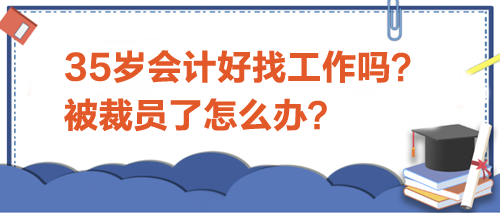 35岁会计好找工作吗?
被裁员了怎么办?